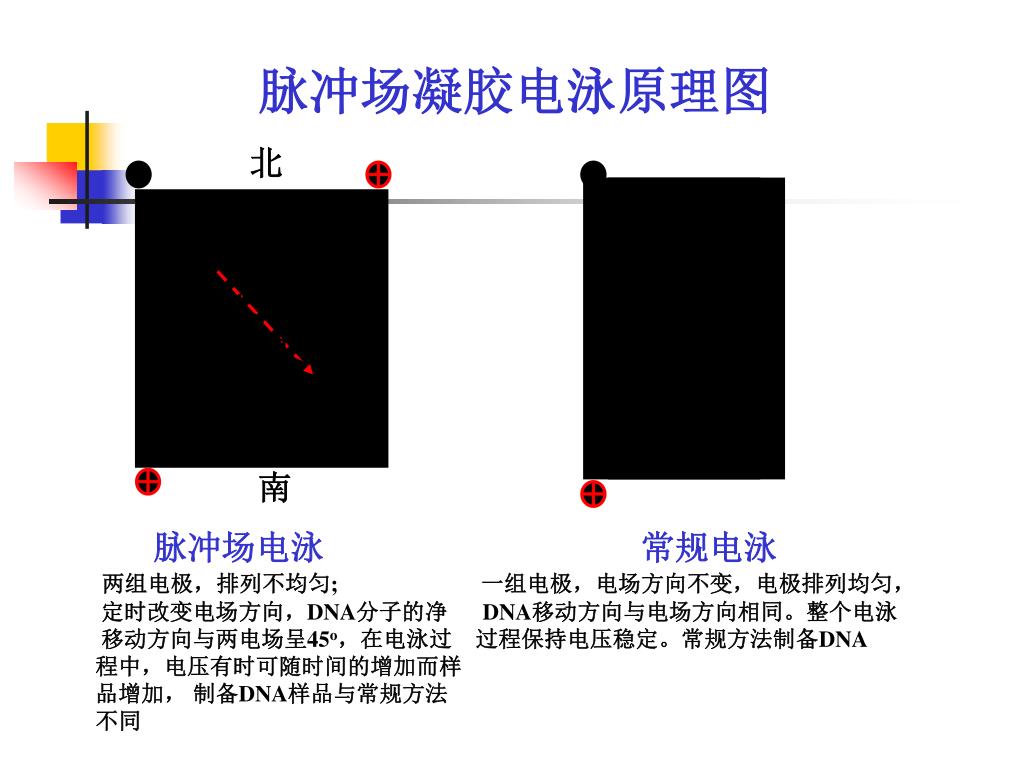 脉冲场凝胶电泳原理图

北

南

脉冲场电泳

两组电极，排列不均匀;
定时改变电场方向，DNA分子的净移动方向与两电场呈45º，在电泳过程中，电压有时可随时间的增加而样品增加， 制备DNA样品与常规方法不同

常规电泳

一组电极，电场方向不变，电极排列均匀，DNA移动方向与电场方向相同。整个电泳过程保持电压稳定。常规方法制备DNA